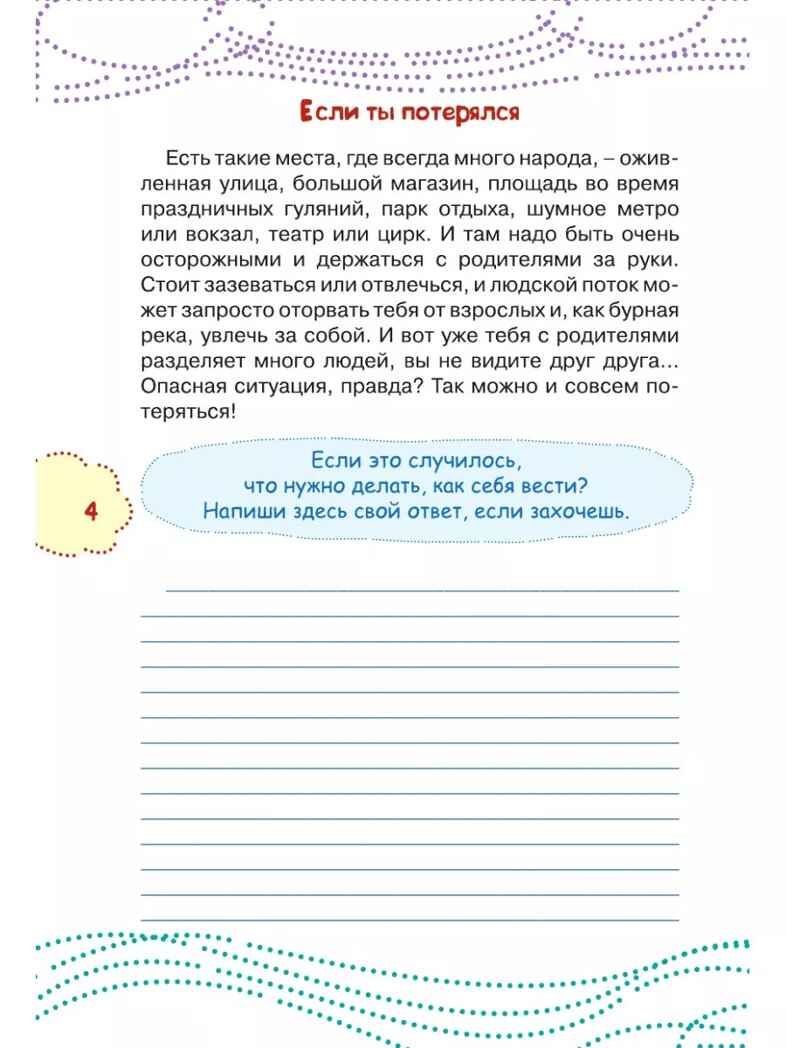 Если ты потерялся

Есть такие места, где всегда много народа, – оживленная улица, большой магазин, площадь во время праздничных гуляний, парк отдыха, шумное метро или вокзал, театр или цирк. И там надо быть очень осторожными и держаться с родителями за руки. Стоит зазеваться или отвлечься, и людской поток может запросто оторвать тебя от взрослых и, как бурная река, увлечь за собой. И вот уже тебя с родителями разделяет много людей, вы не видите друг друга... Опасная ситуация, правда? Так можно и совсем потеряться!

4

Если это случилось, что нужно делать, как себя вести? Напиши здесь свой ответ, если захочешь.